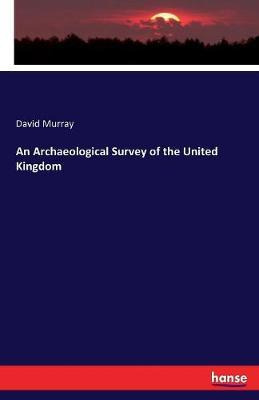 David Murray

An Archaeological Survey of the United Kingdom

hanse